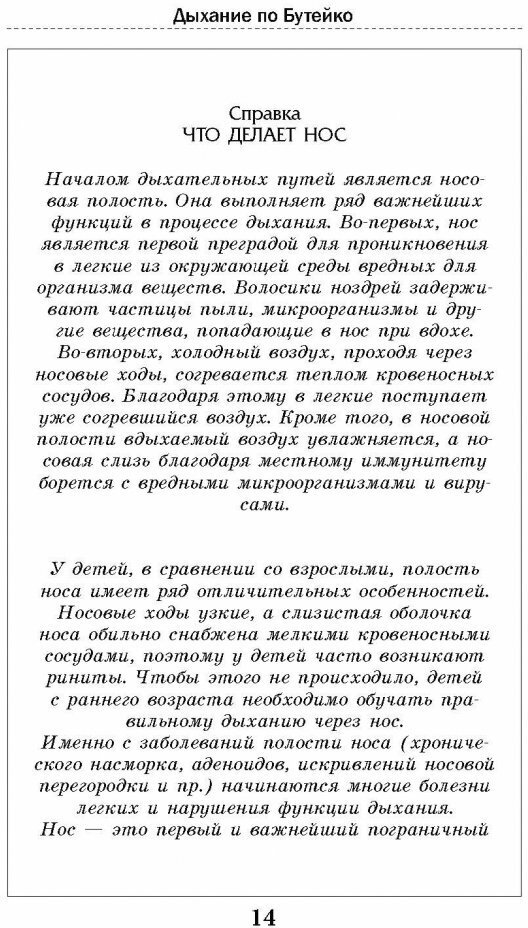 Дыхание по Бутейко

Справка
ЧТО ДЕЛАЕТ НОС

Началом дыхательных путей является носовая полость. Она выполняет ряд важнейших функций в процессе дыхания. Во-первых, нос является первой преградой для проникновения в легкие из окружающей среды вредных для организма веществ. Волосики ноздрей задерживают частицы пыли, микроорганизмы и другие вещества, попадающие в нос при вдохе. Во-вторых, холодный воздух, проходя через носовые ходы, согревается теплом кровеносных сосудов. Благодаря этому в легкие поступает уже согревшийся воздух. Кроме того, в носовой полости вдыхаемый воздух увлажняется, а носовая слизь благодаря местному иммунитету борется с вредными микроорганизмами и вирусами.

У детей, в сравнении со взрослыми, полость носа имеет ряд отличительных особенностей. Носовые ходы узкие, а слизистая оболочка носа обильно снабжена мелкими кровеносными сосудами, поэтому у детей часто возникают риниты. Чтобы этого не происходило, детей с раннего возраста необходимо обучать правильному дыханию через нос.
Именно с заболеваний полости носа (хронического насморка, аденоидов, искривлений носовой перегородки и пр.) начинаются многие болезни легких и нарушения функции дыхания.
Нос — это первый и важнейший пограничный

14